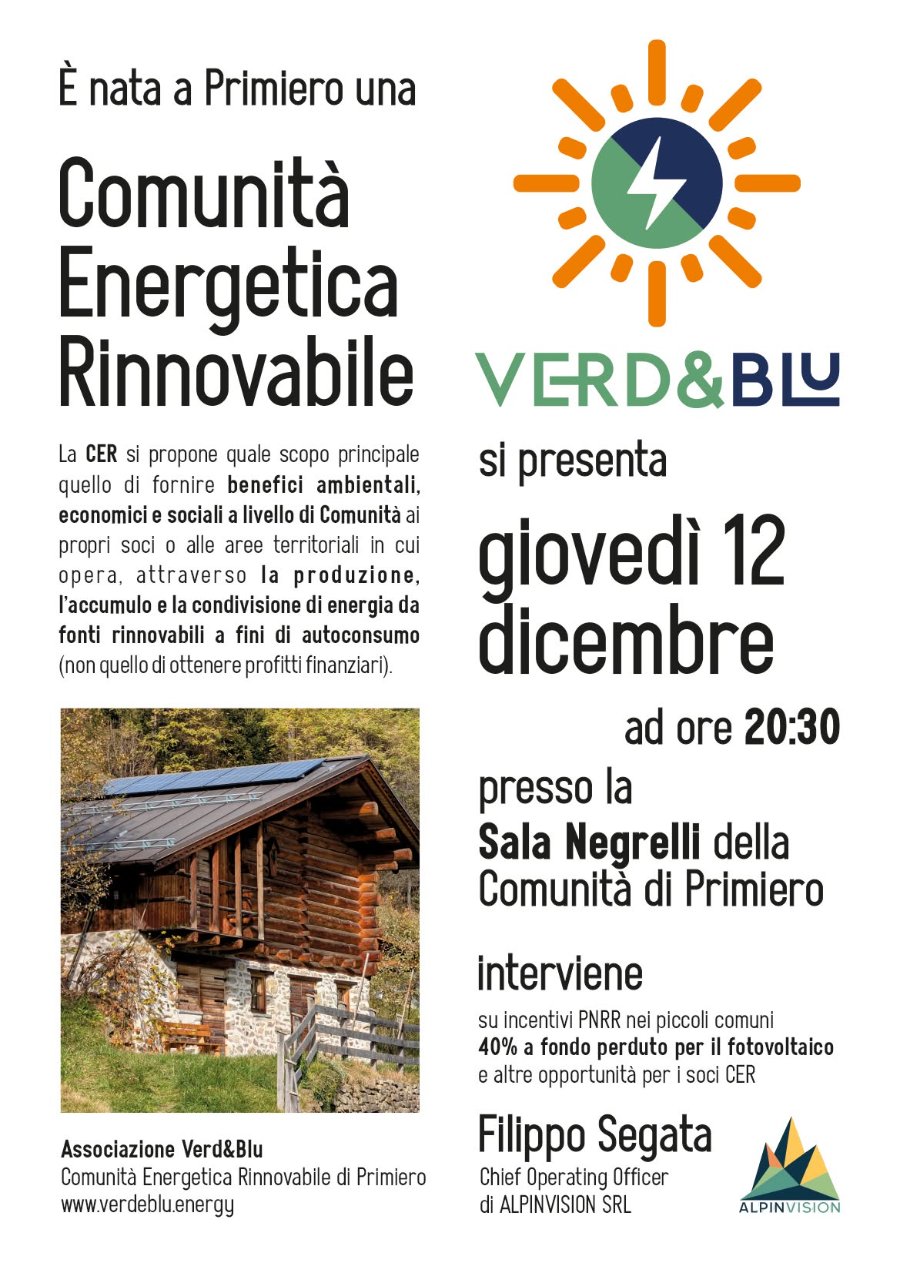 È nata a Primiero una

Comunità Energetica Rinnovabile

La CER si propone quale scopo principale quello di fornire benefici ambientali, economici e sociali a livello di Comunità ai propri soci o alle aree territoriali in cui opera, attraverso la produzione, l'accumulo e la condivisione di energia da fonti rinnovabili a fini di autoconsumo (non quello di ottenere profitti finanziari).

Associazione Verd&Blu
Comunità Energetica Rinnovabile di Primiero
www.verdeblu.energy

VERD&BLU

si presenta

giovedì 12 dicembre

ad ore 20:30

presso la
Sala Negrelli della Comunità di Primiero

interviene

su incentivi PNRR nei piccoli comuni
40% a fondo perduto per il fotovoltaico
e altre opportunità per i soci CER

Filippo Segata
Chief Operating Officer
di ALPINVISION SRL

ALPINVISION